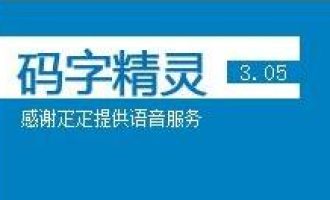 码字精灵 3.05

感谢疋疋提供语音服务